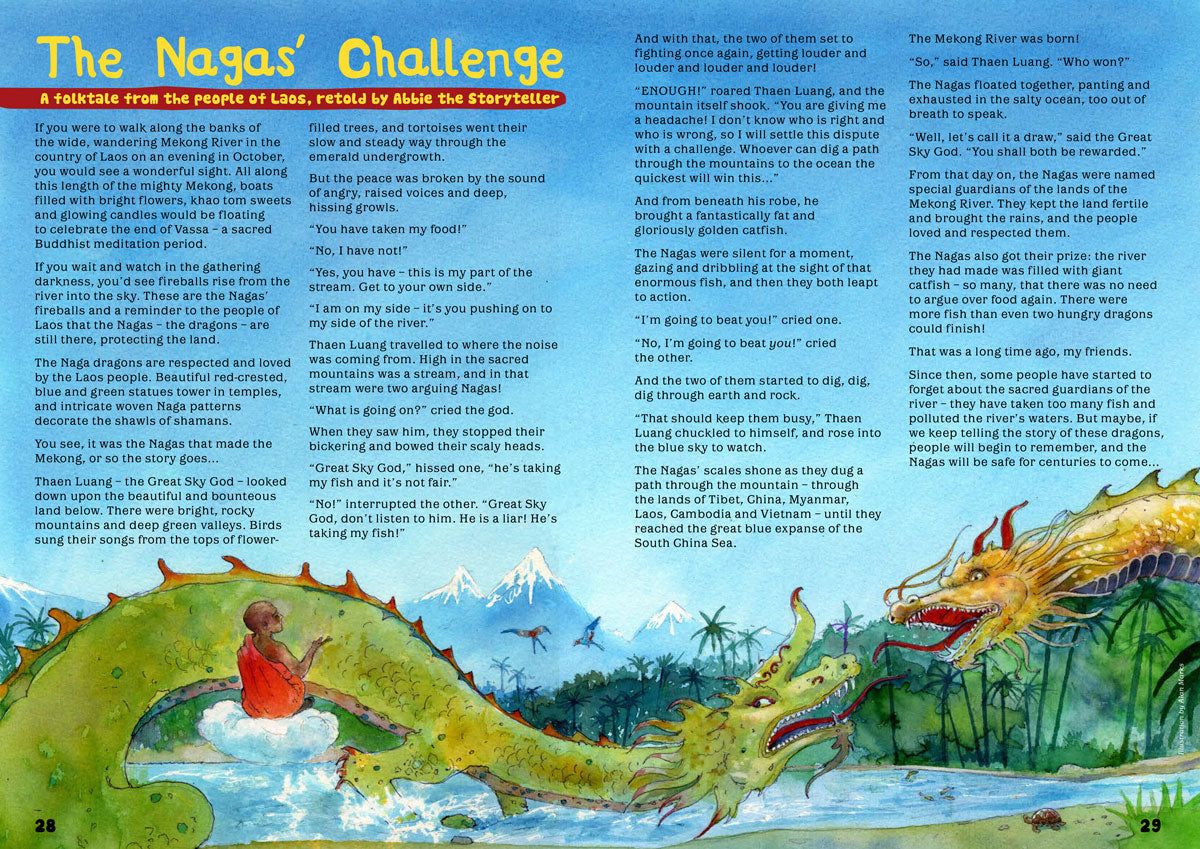 The Nagas' Challenge

A folktale from the people of Laos, retold by Abbie the Storyteller

If you were to walk along the banks of the wide, wandering Mekong River in the country of Laos on an evening in October, you would see a wonderful sight. All along this length of the mighty Mekong, boats filled with bright flowers, khao tom sweets and glowing candles would be floating to celebrate the end of Vassa – a sacred Buddhist meditation period.

If you wait and watch in the gathering darkness, you'd see fireballs rise from the river into the sky. These are the Nagas' fireballs and a reminder to the people of Laos that the Nagas – the dragons – are still there, protecting the land.

The Naga dragons are respected and loved by the Laos people. Beautiful red-crested, blue and green statues tower in temples, and intricate woven Naga patterns decorate the shawls of shamans.

You see, it was the Nagas that made the Mekong, or so the story goes...

Thaen Luang – the Great Sky God – looked down upon the beautiful and bounteous land below. There were bright, rocky mountains and deep green valleys. Birds sung their songs from the tops of flower-filled trees, and tortoises went their slow and steady way through the emerald undergrowth.

But the peace was broken by the sound of angry, raised voices and deep, hissing growls.

"You have taken my food!"

"No, I have not!"

"Yes, you have – this is my part of the stream. Get to your own side."

"I am on my side – it's you pushing on to my side of the river."

Thaen Luang travelled to where the noise was coming from. High in the sacred mountains was a stream, and in that stream were two arguing Nagas!

"What is going on?" cried the god.

When they saw him, they stopped their bickering and bowed their scaly heads.

"Great Sky God," hissed one, "he's taking my fish and it's not fair."

"No!" interrupted the other. "Great Sky God, don't listen to him. He is a liar! He's taking my fish!"

And with that, the two of them set to fighting once again, getting louder and louder and louder and louder!

"ENOUGH!" roared Thaen Luang, and the mountain itself shook. "You are giving me a headache! I don't know who is right and who is wrong, so I will settle this dispute with a challenge. Whoever can dig a path through the mountains to the ocean the quickest will win this..."

And from beneath his robe, he brought a fantastically fat and gloriously golden catfish.

The Nagas were silent for a moment, gazing and dribbling at the sight of that enormous fish, and then they both leapt to action.

"I'm going to beat you!" cried one.

"No, I'm going to beat you!" cried the other.

And the two of them started to dig, dig, dig through earth and rock.

"That should keep them busy," Thaen Luang chuckled to himself, and rose into the blue sky to watch.

The Nagas' scales shone as they dug a path through the mountain – through the lands of Tibet, China, Myanmar, Laos, Cambodia and Vietnam – until they reached the great blue expanse of the South China Sea.

The Mekong River was born!

"So," said Thaen Luang. "Who won?"

The Nagas floated together, panting and exhausted in the salty ocean, too out of breath to speak.

"Well, let's call it a draw," said the Great Sky God. "You shall both be rewarded."

From that day on, the Nagas were named special guardians of the lands of the Mekong River. They kept the land fertile and brought the rains, and the people loved and respected them.

The Nagas also got their prize: the river they had made was filled with giant catfish – so many, that there was no need to argue over food again. There were more fish than even two hungry dragons could finish!

That was a long time ago, my friends.

Since then, some people have started to forget about the sacred guardians of the river – they have taken too many fish and polluted the river's waters. But maybe, if we keep telling the story of these dragons, people will begin to remember, and the Nagas will be safe for centuries to come...

Illustration by Alan Marks

28

29